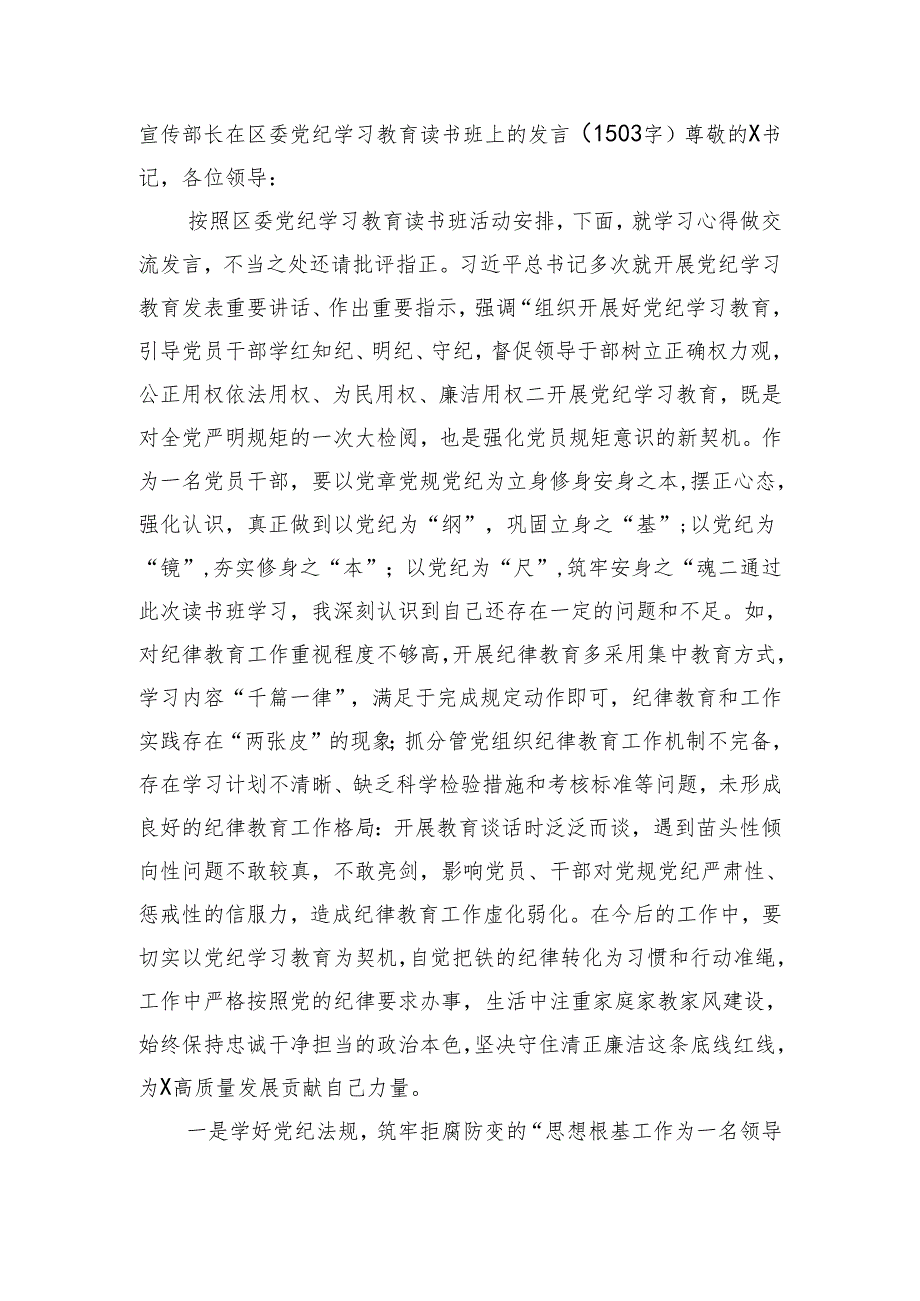 宣传部长在区委党纪学习教育读书班上的发言（1503字）尊敬的X书记，各位领导：

按照区委党纪学习教育读书班活动安排，下面，就学习心得做交流发言，不当之处还请批评指正。习近平总书记多次就开展党纪学习教育发表重要讲话、作出重要指示，强调“组织开展好党纪学习教育，引导党员干部学红知纪、明纪、守纪，督促领导于部树立正确权力观，公正用权依法用权、为民用权、廉洁用权二开展党纪学习教育，既是对全党严明规矩的一次大检阅，也是强化党员规矩意识的新契机。作为一名党员干部，要以党章党规党纪为立身修身安身之本，摆正心态，强化认识，真正做到以党纪为“纲”，巩固立身之“基”；以党纪为“镜”，夯实修身之“本”；以党纪为“尺”，筑牢安身之“魂二通过此次读书班学习，我深刻认识到自己还存在一定的问题和不足。如，对纪律教育工作重视程度不够高，开展纪律教育多采用集中教育方式，学习内容“千篇一律”，满足于完成规定动作即可，纪律教育和工作实践存在“两张皮”的现象；抓分管党组织纪律教育工作机制不完备，存在学习计划不清晰、缺乏科学检验措施和考核标准等问题，未形成良好的纪律教育工作格局：开展教育谈话时泛泛而谈，遇到苗头性倾向性问题不敢较真，不敢亮剑，影响党员、干部对党规党纪严肃性、惩戒性的信服力，造成纪律教育工作虚化弱化。在今后的工作中，要切实以党纪学习教育为契机，自觉把铁的纪律转化为习惯和行动准绳，工作中严格按照党的纪律要求办事，生活中注重家庭家教家风建设，始终保持忠诚干净担当的政治本色，坚决守住清正廉洁这条底线红线，为X高质量发展贡献自己力量。

一是学好党纪法规，筑牢拒腐防变的“思想根基工作为一名领导